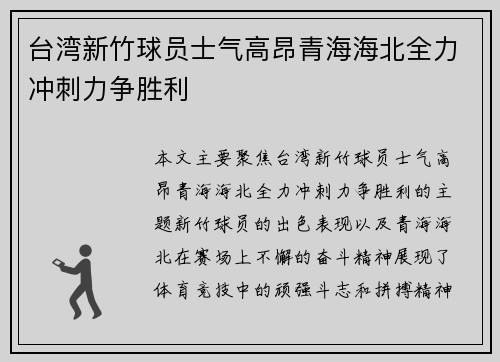 台湾新竹球员士气高昂青海海北全力冲刺力争胜利

本文主要聚焦台湾新竹球员士气高昂青海海北全力冲刺力争胜利的主题新竹球员的出色表现以及青海海北在赛场上不懈的奋斗精神展现了体育竞技中的顽强斗志和拼搏精神